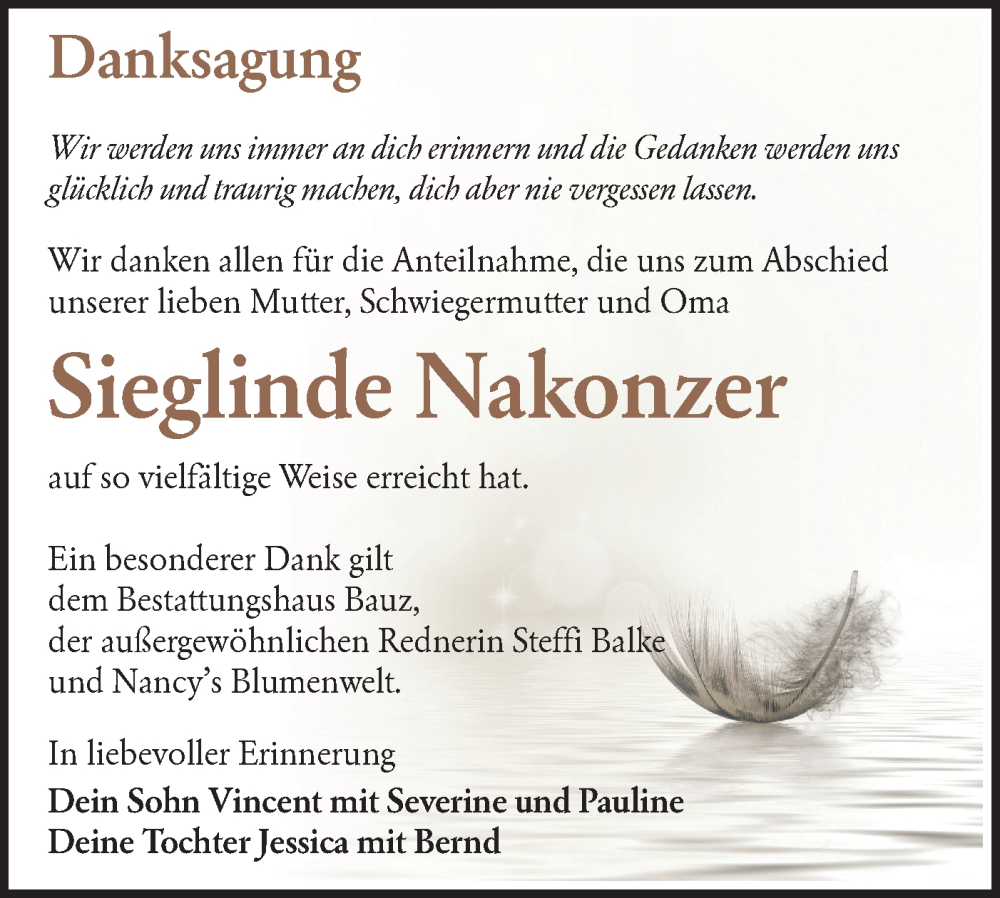 Danksagung

Wir werden uns immer an dich erinnern und die Gedanken werden uns glücklich und traurig machen, dich aber nie vergessen lassen.

Wir danken allen für die Anteilnahme, die uns zum Abschied unserer lieben Mutter, Schwiegermutter und Oma

Sieglinde Nakonzer

auf so vielfältige Weise erreicht hat.

Ein besonderer Dank gilt
dem Bestattungshaus Bauz,
der außergewöhnlichen Rednerin Steffi Balke
und Nancy's Blumenwelt.

In liebevoller Erinnerung
Dein Sohn Vincent mit Severine und Pauline
Deine Tochter Jessica mit Bernd